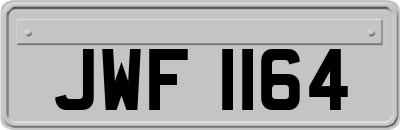 JWF 1164